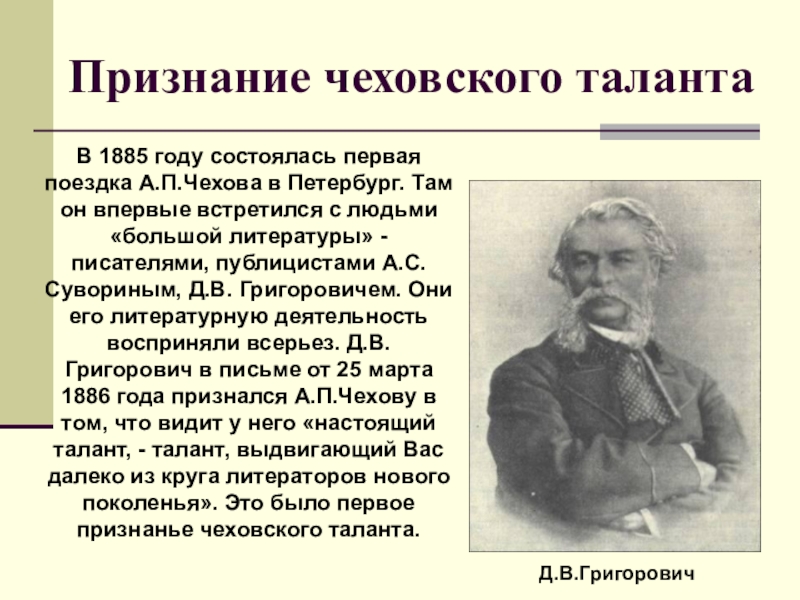 Признание чеховского таланта

В 1885 году состоялась первая поездка А.П.Чехова в Петербург. Там он впервые встретился с людьми «большой литературы» - писателями, публицистами А.С. Сувориным, Д.В. Григоровичем. Они его литературную деятельность восприняли всерьез. Д.В. Григорович в письме от 25 марта 1886 года признался А.П.Чехову в том, что видит у него «настоящий талант, - талант, выдвигающий Вас далеко из круга литераторов нового поколенья». Это было первое признанье чеховского таланта.

Д.В.Григорович